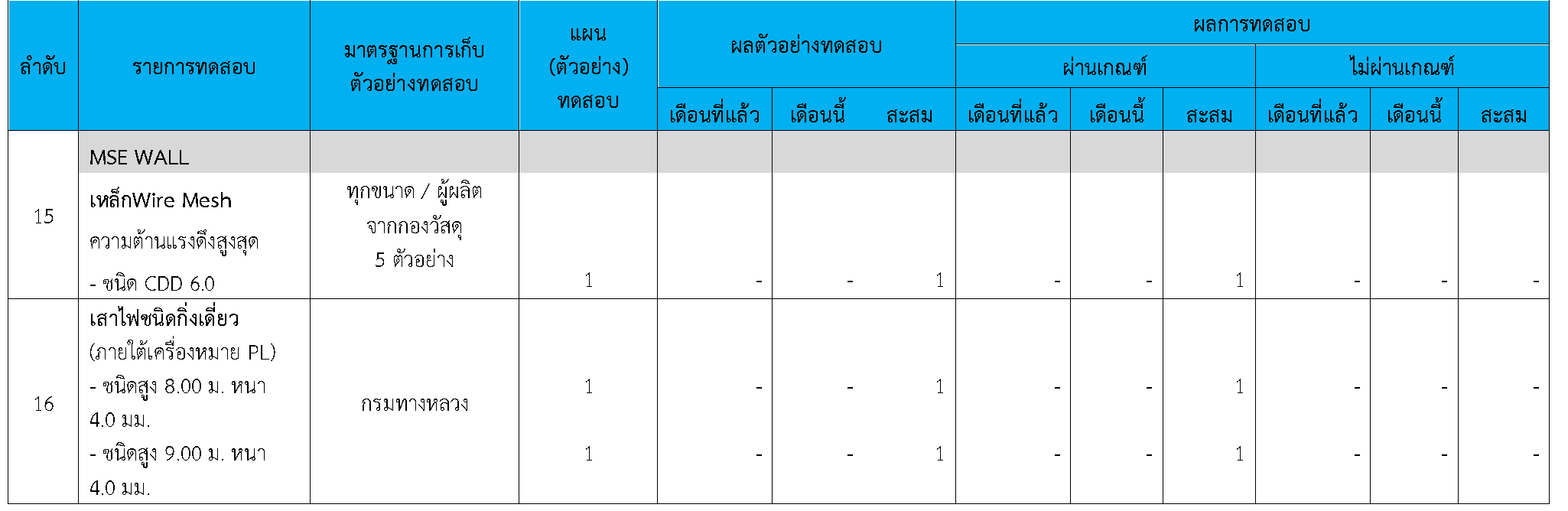 | ลำดับ | รายการทดสอบ | มาตรฐานการเก็บตัวอย่างทดสอบ | แผน (ตัวอย่าง) ทดสอบ | ผลตัวอย่างทดสอบ | | | ผลการทดสอบ | | | | | |
|---|---|---|---|---|---|---|---|---|---|---|---|---|
| | | | | | | | ผ่านเกณฑ์ | | | ไม่ผ่านเกณฑ์ | | |
| | | | | เดือนที่แล้ว | เดือนนี้ | สะสม | เดือนที่แล้ว | เดือนนี้ | สะสม | เดือนที่แล้ว | เดือนนี้ | สะสม |
| | MSE WALL | | | | | | | | | | | |
| 15 | เหล็กWire Mesh ความต้านแรงดึงสูงสุด - ชนิด CDD 6.0 | ทุกขนาด / ผู้ผลิต จากกองวัสดุ 5 ตัวอย่าง | 1 | - | - | 1 | - | - | 1 | - | - | - |
| 16 | เสาไฟชนิดกิ่งเดี่ยว (ภายใต้เครื่องหมาย PL) - ชนิดสูง 8.00 ม. หนา 4.0 มม. | กรมทางหลวง | 1 | - | - | 1 | - | - | 1 | - | - | - |
| | - ชนิดสูง 9.00 ม. หนา 4.0 มม. | | 1 | - | - | 1 | - | - | 1 | - | - | - |